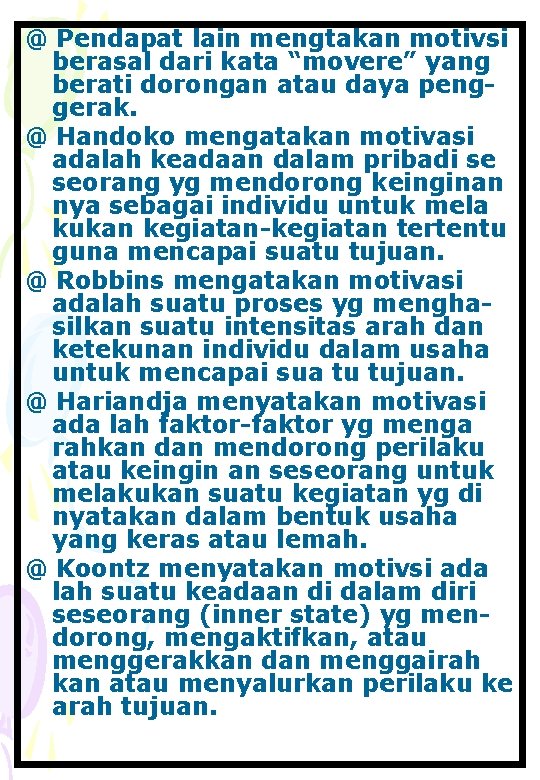 @ Pendapat lain mengtakan motivsi berasal dari kata “movere” yang berati dorongan atau daya penggerak.

@ Handoko mengatakan motivasi adalah keadaan dalam pribadi se seorang yg mendorong keinginan nya sebagai individu untuk mela kukan kegiatan-kegiatan tertentu guna mencapai suatu tujuan.

@ Robbins mengatakan motivasi adalah suatu proses yg menghasilkan suatu intensitas arah dan ketekunan individu dalam usaha untuk mencapai sua tu tujuan.

@ Hariandja menyatakan motivasi ada lah faktor-faktor yg menga rahkan dan mendorong perilaku atau keingin an seseorang untuk melakukan suatu kegiatan yg di nyatakan dalam bentuk usaha yang keras atau lemah.

@ Koontz menyatakan motivsi ada lah suatu keadaan di dalam diri seseorang (inner state) yg mendorong, mengaktifkan, atau menggerakkan dan menggairah kan atau menyalurkan perilaku ke arah tujuan.